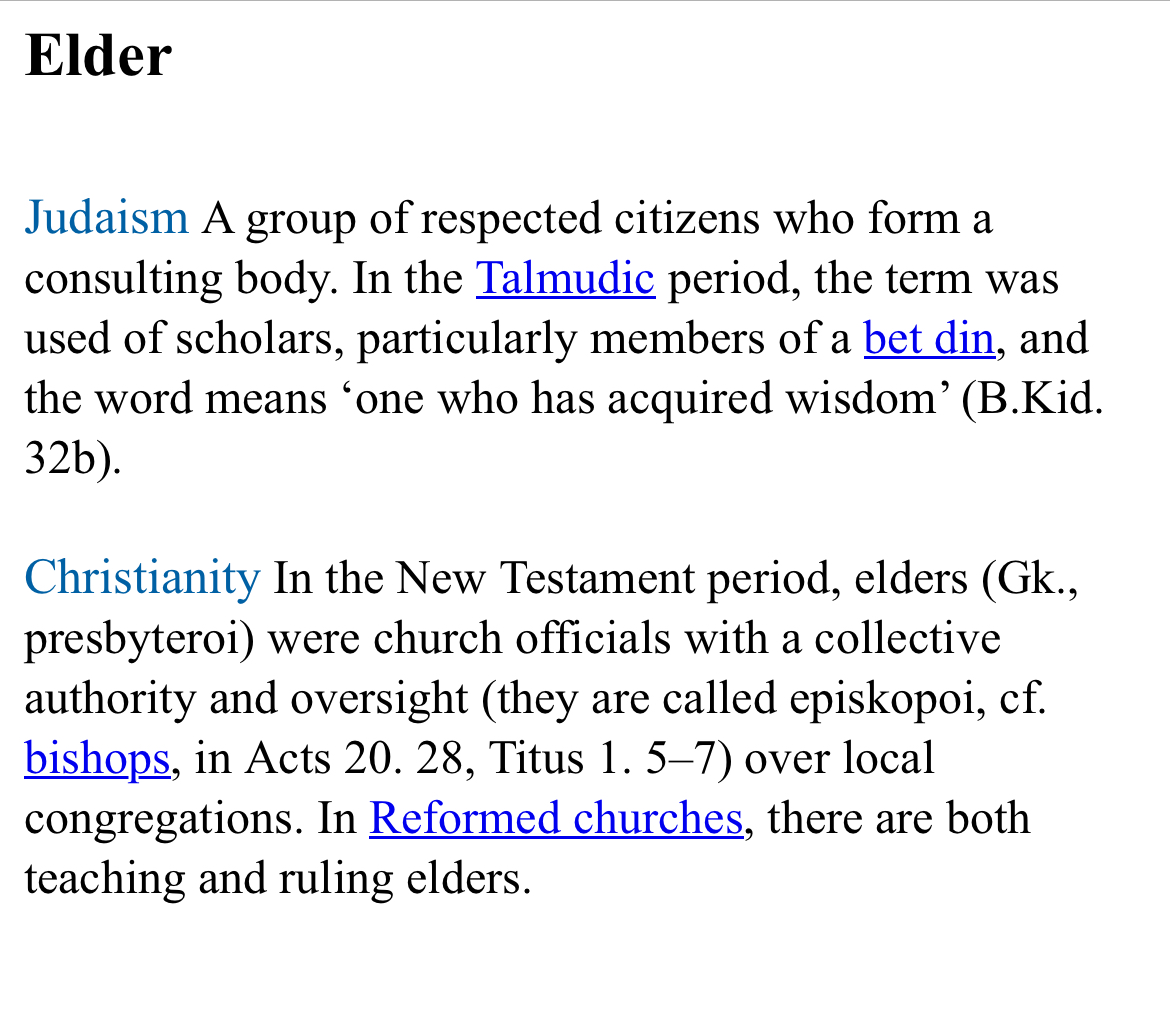 Elder

Judaism A group of respected citizens who form a consulting body. In the Talmudic period, the term was used of scholars, particularly members of a bet din, and the word means ‘one who has acquired wisdom’ (B.Kid. 32b).

Christianity In the New Testament period, elders (Gk., presbyteroi) were church officials with a collective authority and oversight (they are called episkopoi, cf. bishops, in Acts 20. 28, Titus 1. 5–7) over local congregations. In Reformed churches, there are both teaching and ruling elders.